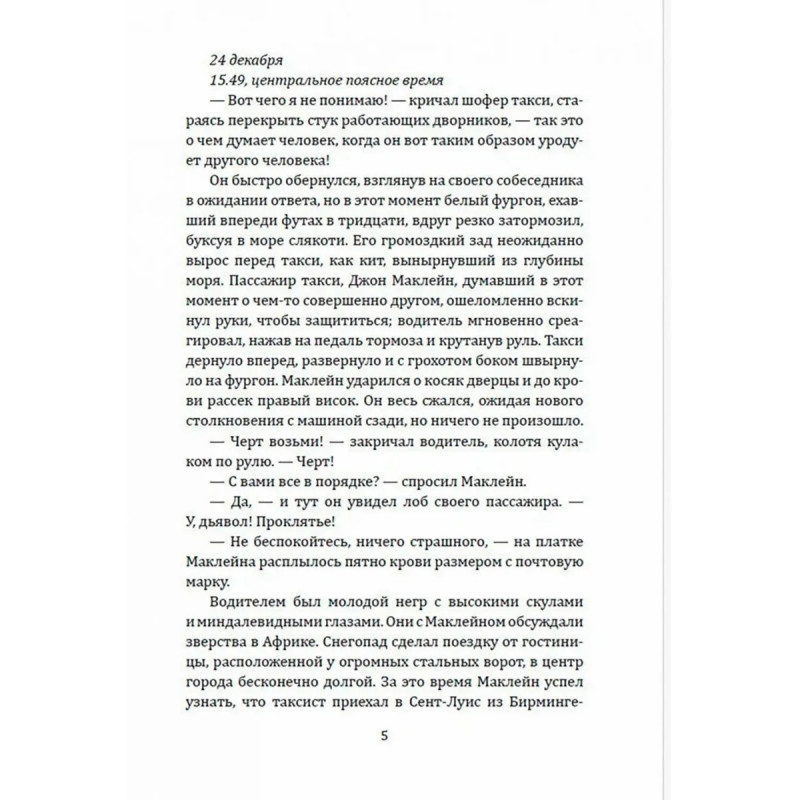 24 декабря
15.49, центральное поясное время

— Вот чего я не понимаю! — кричал шофер такси, стараясь перекрыть стук работающих дворников, — так это о чем думает человек, когда он вот таким образом уродует другого человека!

Он быстро обернулся, взглянув на своего собеседника в ожидании ответа, но в этот момент белый фургон, ехавший впереди футах в тридцати, вдруг резко затормозил, буксуя в море слякоти. Его громоздкий зад неожиданно вырос перед такси, как кит, вынырнувший из глубины моря. Пассажир такси, Джон Маклейн, думавший в этот момент о чем-то совершенно другом, ошеломленно вскинул руки, чтобы защититься; водитель мгновенно среагировал, нажав на педаль тормоза и крутанув руль. Такси дернуло вперед, развернуло и с грохотом боком швырнуло на фургон. Маклейн ударился о косяк дверцы и до крови рассек правый висок. Он весь сжался, ожидая нового столкновения с машиной сзади, но ничего не произошло.

— Черт возьми! — закричал водитель, колотя кулаком по рулю. — Черт!

— С вами все в порядке? — спросил Маклейн.

— Да, — и тут он увидел лоб своего пассажира. — У, дьявол! Проклятье!

— Не беспокойтесь, ничего страшного, — на платке Маклейна расплылось пятно крови размером с почтовую марку.

Водителем был молодой негр с высокими скулами и миндалевидными глазами. Они с Маклейном обсуждали зверства в Африке. Снегопад сделал поездку от гостиницы, расположенной у огромных стальных ворот, в центр города бесконечно долгой. За это время Маклейн успел узнать, что таксист приехал в Сент-Луис из Бирминге-

5